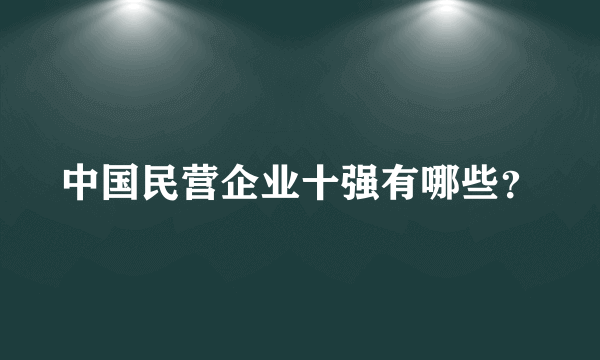 中国民营企业十强有哪些？